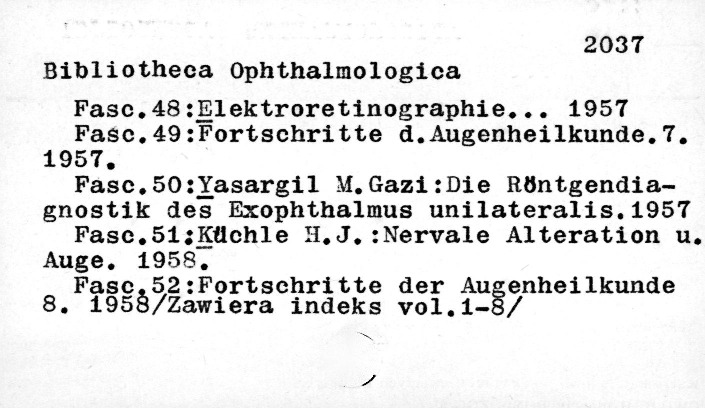 2037

Bibliotheca Ophthalmologica

Fasc.48:Elektroretinographie... 1957

Fasc.49:Fortschritte d.Augenheilkunde.7. 1957.

Fasc.50:Yasargil M.Gazi:Die Röntgendiagnostik des Exophthalmus unilateralis.1957

Fasc.51:Küchle H.J.:Nervale Alteration u. Auge. 1958.

Fasc.52:Fortschritte der Augenheilkunde 8. 1958/Zawiera indeks vol.1-8/